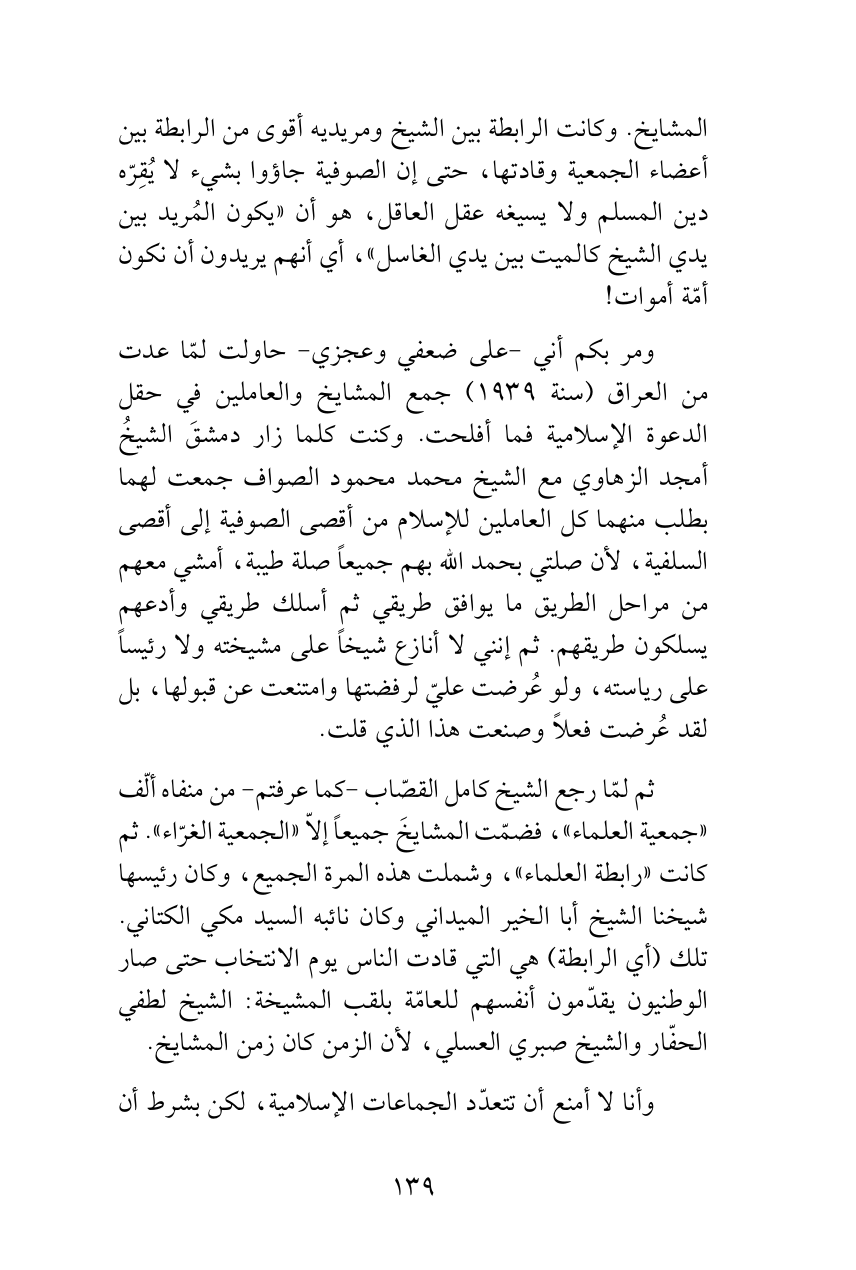 المشايخ. وكانت الرابطة بين الشيخ ومريديه أقوى من الرابطة بين أعضاء الجمعية وقادتها، حتى إن الصوفية جاؤوا بشيء لا يُقِرّه دين المسلم ولا يسيغه عقل العاقل، هو أن «يكون المُريد بين يدي الشيخ كالميت بين يدي الغاسل»، أي أنهم يريدون أن نكون أمّة أموات!

ومر بكم أني -على ضعفي وعجزي- حاولت لمّا عدت من العراق (سنة ١٩٣٩) جمع المشايخ والعاملين في حقل الدعوة الإسلامية فما أفلحت. وكنت كلما زار دمشقَ الشيخُ أمجد الزهاوي مع الشيخ محمد محمود الصواف جمعت لهما بطلب منهما كل العاملين للإسلام من أقصى الصوفية إلى أقصى السلفية، لأن صلتي بحمد الله بهم جميعاً صلة طيبة، أمشي معهم من مراحل الطريق ما يوافق طريقي ثم أسلك طريقي وأدعهم يسلكون طريقهم. ثم إنني لا أنازع شيخاً على مشيخته ولا رئيساً على رياسته، ولو عُرضت عليّ لرفضتها وامتنعت عن قبولها، بل لقد عُرضت فعلاً وصنعت هذا الذي قلت.

ثم لمّا رجع الشيخ كامل القصّاب -كما عرفتم- من منفاه ألّف «جمعية العلماء»، فضمّت المشايخَ جميعاً إلاّ «الجمعية الغرّاء». ثم كانت «رابطة العلماء»، وشملت هذه المرة الجميع، وكان رئيسها شيخنا الشيخ أبا الخير الميداني وكان نائبه السيد مكي الكتاني. تلك (أي الرابطة) هي التي قادت الناس يوم الانتخاب حتى صار الوطنيون يقدّمون أنفسهم للعامّة بلقب المشيخة: الشيخ لطفي الحفّار والشيخ صبري العسلي، لأن الزمن كان زمن المشايخ.

وأنا لا أمنع أن تتعدّد الجماعات الإسلامية، لكن بشرط أن

١٣٩